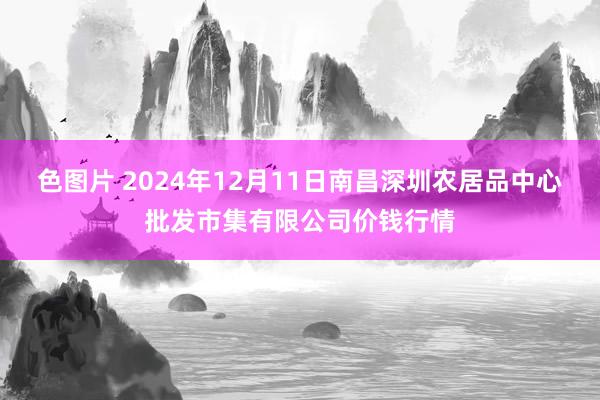 色图片 2024年12月11日南昌深圳农居品中心批发市集有限公司价钱行情